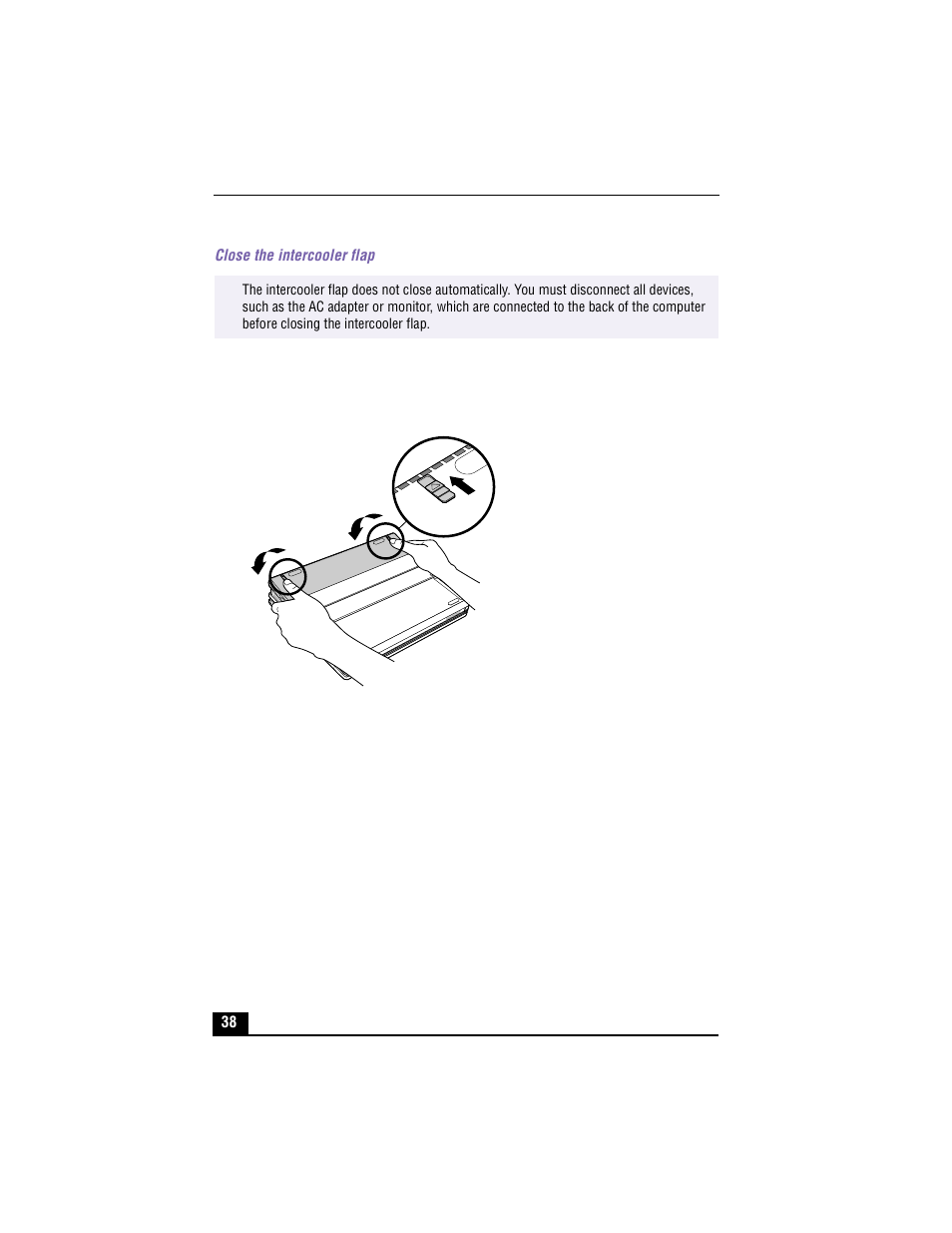 Close the intercooler flap

The intercooler flap does not close automatically. You must disconnect all devices, such as the AC adapter or monitor, which are connected to the back of the computer before closing the intercooler flap.

38